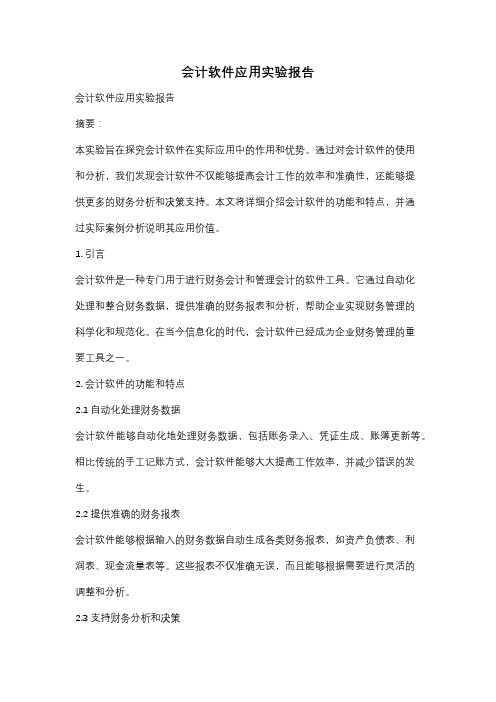 会计软件应用实验报告

会计软件应用实验报告

摘要：

本实验旨在探究会计软件在实际应用中的作用和优势。通过对会计软件的使用和分析，我们发现会计软件不仅能够提高会计工作的效率和准确性，还能够提供更多的财务分析和决策支持。本文将详细介绍会计软件的功能和特点，并通过实际案例分析说明其应用价值。

1. 引言

会计软件是一种专门用于进行财务会计和管理会计的软件工具。它通过自动化处理和整合财务数据，提供准确的财务报表和分析，帮助企业实现财务管理的科学化和规范化。在当今信息化的时代，会计软件已经成为企业财务管理的重要工具之一。

2. 会计软件的功能和特点

2.1 自动化处理财务数据

会计软件能够自动化地处理财务数据，包括账务录入、凭证生成、账簿更新等。相比传统的手工记账方式，会计软件能够大大提高工作效率，并减少错误的发生。

2.2 提供准确的财务报表

会计软件能够根据输入的财务数据自动生成各类财务报表，如资产负债表、利润表、现金流量表等。这些报表不仅准确无误，而且能够根据需要进行灵活的调整和分析。

2.3 支持财务分析和决策